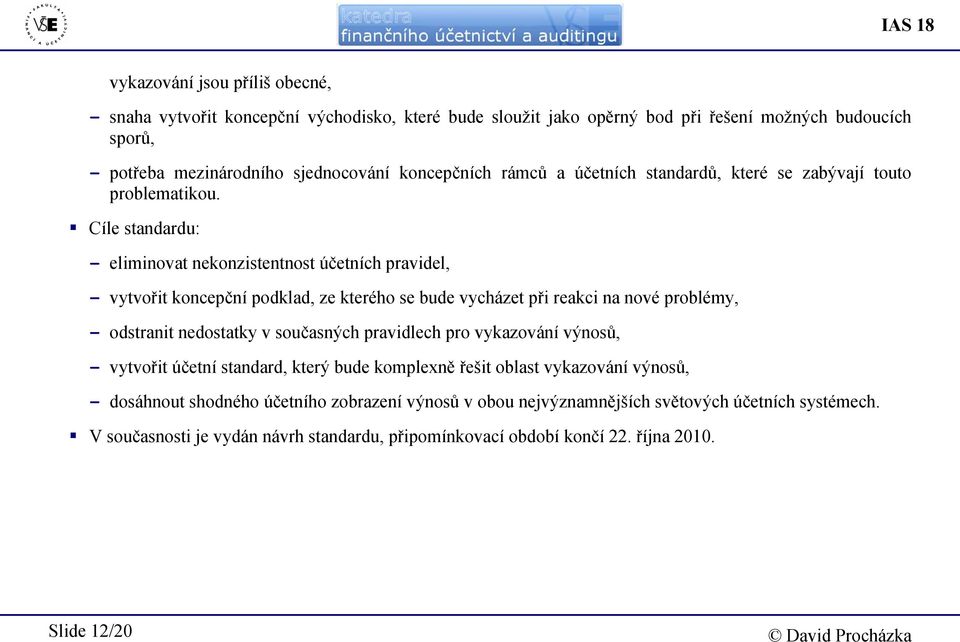 VŠE

katedra
finančního účetnictví a auditingu

IAS 18

vykazování jsou příliš obecné,

– snaha vytvořit koncepční východisko, které bude sloužit jako opěrný bod při řešení možných budoucích sporů,

– potřeba mezinárodního sjednocování koncepčních rámců a účetních standardů, které se zabývají touto problematikou.

▪ Cíle standardu:

– eliminovat nekonzistentnost účetních pravidel,

– vytvořit koncepční podklad, ze kterého se bude vycházet při reakci na nové problémy,

– odstranit nedostatky v současných pravidlech pro vykazování výnosů,

– vytvořit účetní standard, který bude komplexně řešit oblast vykazování výnosů,

– dosáhnout shodného účetního zobrazení výnosů v obou nejvýznamnějších světových účetních systémech.

▪ V současnosti je vydán návrh standardu, připomínkovací období končí 22. října 2010.

Slide 12/20

© David Procházka